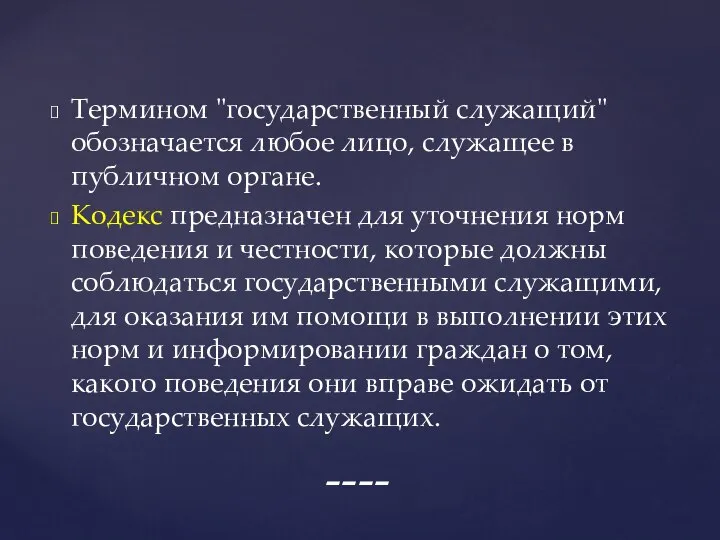 Термином "государственный служащий" обозначается любое лицо, служащее в публичном органе.

Кодекс предназначен для уточнения норм поведения и честности, которые должны соблюдаться государственными служащими, для оказания им помощи в выполнении этих норм и информировании граждан о том, какого поведения они вправе ожидать от государственных служащих.

----